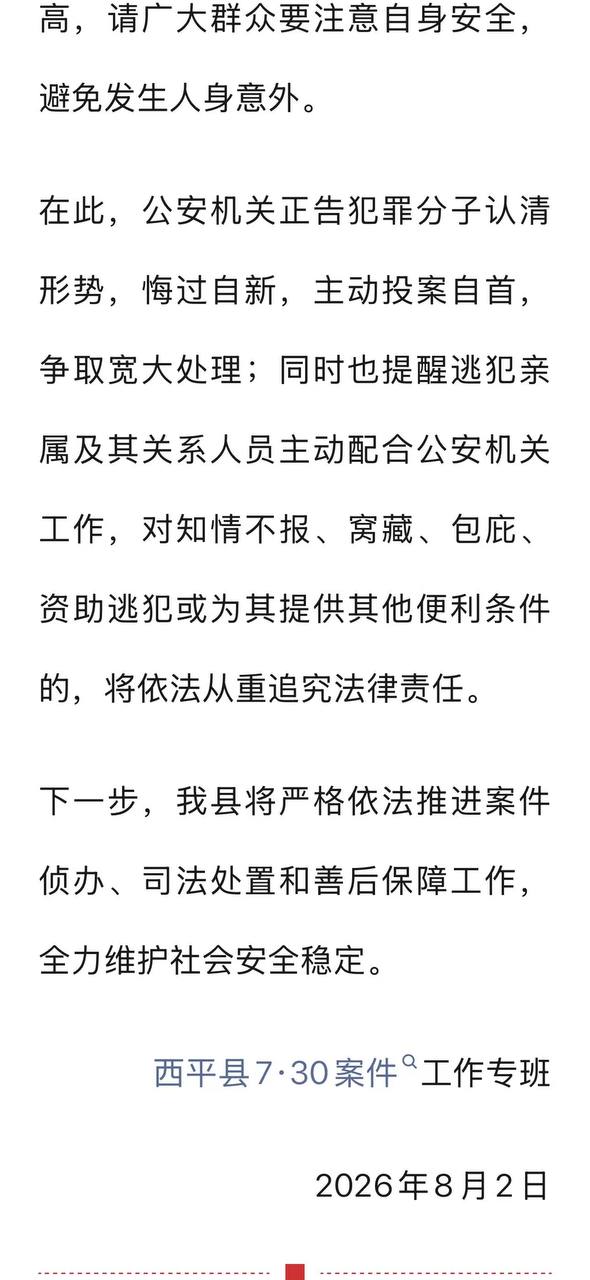 高，请广大群众要注意自身安全，避免发生人身意外。

在此，公安机关正告犯罪分子认清形势，悔过自新，主动投案自首，争取宽大处理；同时也提醒逃犯亲属及其关系人员主动配合公安机关工作，对知情不报、窝藏、包庇、资助逃犯或为其提供其他便利条件的，将依法从重追究法律责任。

下一步，我县将严格依法推进案件侦办、司法处置和善后保障工作，全力维护社会安全稳定。

西平县7·30案件工作专班

2026年8月2日